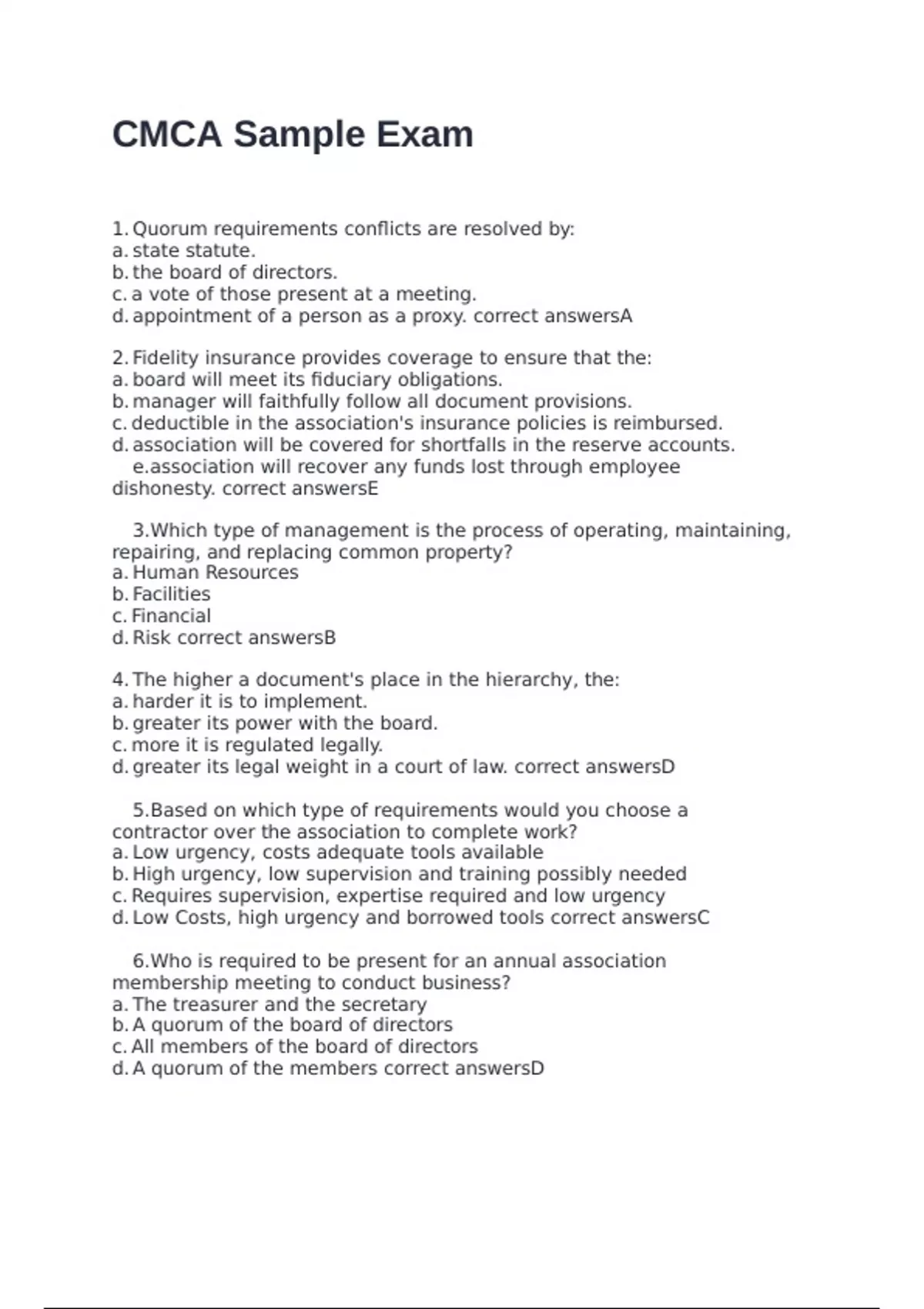 CMCA Sample Exam

1. Quorum requirements conflicts are resolved by:
a. state statute.
b. the board of directors.
c. a vote of those present at a meeting.
d. appointment of a person as a proxy. correct answersA

2. Fidelity insurance provides coverage to ensure that the:
a. board will meet its fiduciary obligations.
b. manager will faithfully follow all document provisions.
c. deductible in the association's insurance policies is reimbursed.
d. association will be covered for shortfalls in the reserve accounts.
e.association will recover any funds lost through employee dishonesty. correct answersE

3.Which type of management is the process of operating, maintaining, repairing, and replacing common property?
a. Human Resources
b. Facilities
c. Financial
d. Risk correct answersB

4. The higher a document's place in the hierarchy, the:
a. harder it is to implement.
b. greater its power with the board.
c. more it is regulated legally.
d. greater its legal weight in a court of law. correct answersD

5.Based on which type of requirements would you choose a contractor over the association to complete work?
a. Low urgency, costs adequate tools available
b. High urgency, low supervision and training possibly needed
c. Requires supervision, expertise required and low urgency
d. Low Costs, high urgency and borrowed tools correct answersC

6.Who is required to be present for an annual association membership meeting to conduct business?
a. The treasurer and the secretary
b. A quorum of the board of directors
c. All members of the board of directors
d. A quorum of the members correct answersD